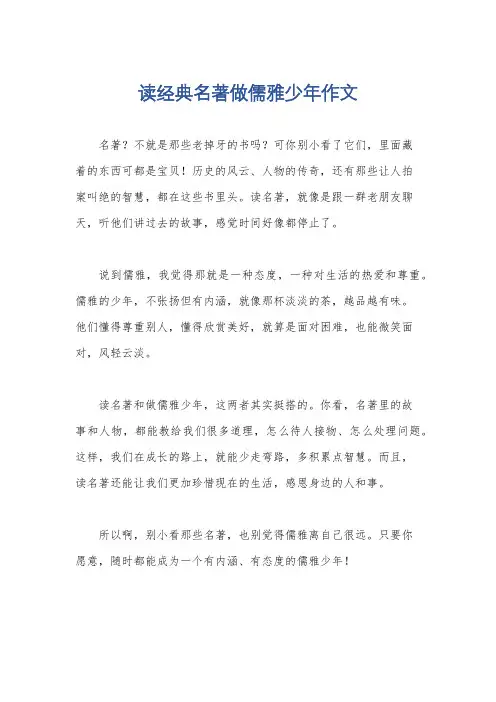 读经典名著做儒雅少年作文

名著？不就是那些老掉牙的书吗？可你别小看了它们，里面藏着的东西可都是宝贝！历史的风云、人物的传奇，还有那些让人拍案叫绝的智慧，都在这些书里头。读名著，就像是跟一群老朋友聊天，听他们讲过去的故事，感觉时间好像都停止了。

说到儒雅，我觉得那就是一种态度，一种对生活的热爱和尊重。儒雅的少年，不张扬但有内涵，就像那杯淡淡的茶，越品越有味。他们懂得尊重别人，懂得欣赏美好，就算是面对困难，也能微笑面对，风轻云淡。

读名著和做儒雅少年，这两者其实挺搭的。你看，名著里的故事和人物，都能教给我们很多道理，怎么待人接物、怎么处理问题。这样，我们在成长的路上，就能少走弯路，多积累点智慧。而且，读名著还能让我们更加珍惜现在的生活，感恩身边的人和事。

所以啊，别小看那些名著，也别觉得儒雅离自己很远。只要你愿意，随时都能成为一个有内涵、有态度的儒雅少年！